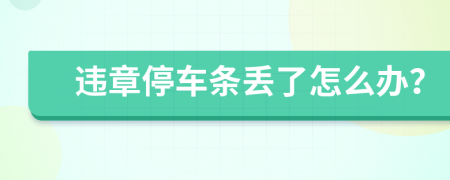 违章停车条丢了怎么办?